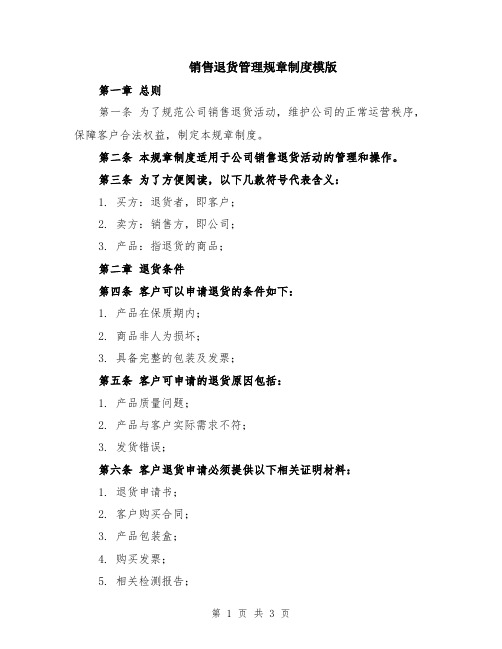 销售退货管理规章制度模版

第一章 总则

第一条 为了规范公司销售退货活动，维护公司的正常运营秩序，保障客户合法权益，制定本规章制度。

第二条 本规章制度适用于公司销售退货活动的管理和操作。

第三条 为了方便阅读，以下几款符号代表含义：

1. 买方：退货者，即客户；

2. 卖方：销售方，即公司；

3. 产品：指退货的商品；

第二章 退货条件

第四条 客户可以申请退货的条件如下：

1. 产品在保质期内；

2. 商品非人为损坏；

3. 具备完整的包装及发票；

第五条 客户可申请的退货原因包括：

1. 产品质量问题；

2. 产品与客户实际需求不符；

3. 发货错误；

第六条 客户退货申请必须提供以下相关证明材料：

1. 退货申请书；

2. 客户购买合同；

3. 产品包装盒；

4. 购买发票；

5. 相关检测报告；

第 1 页 共 3 页